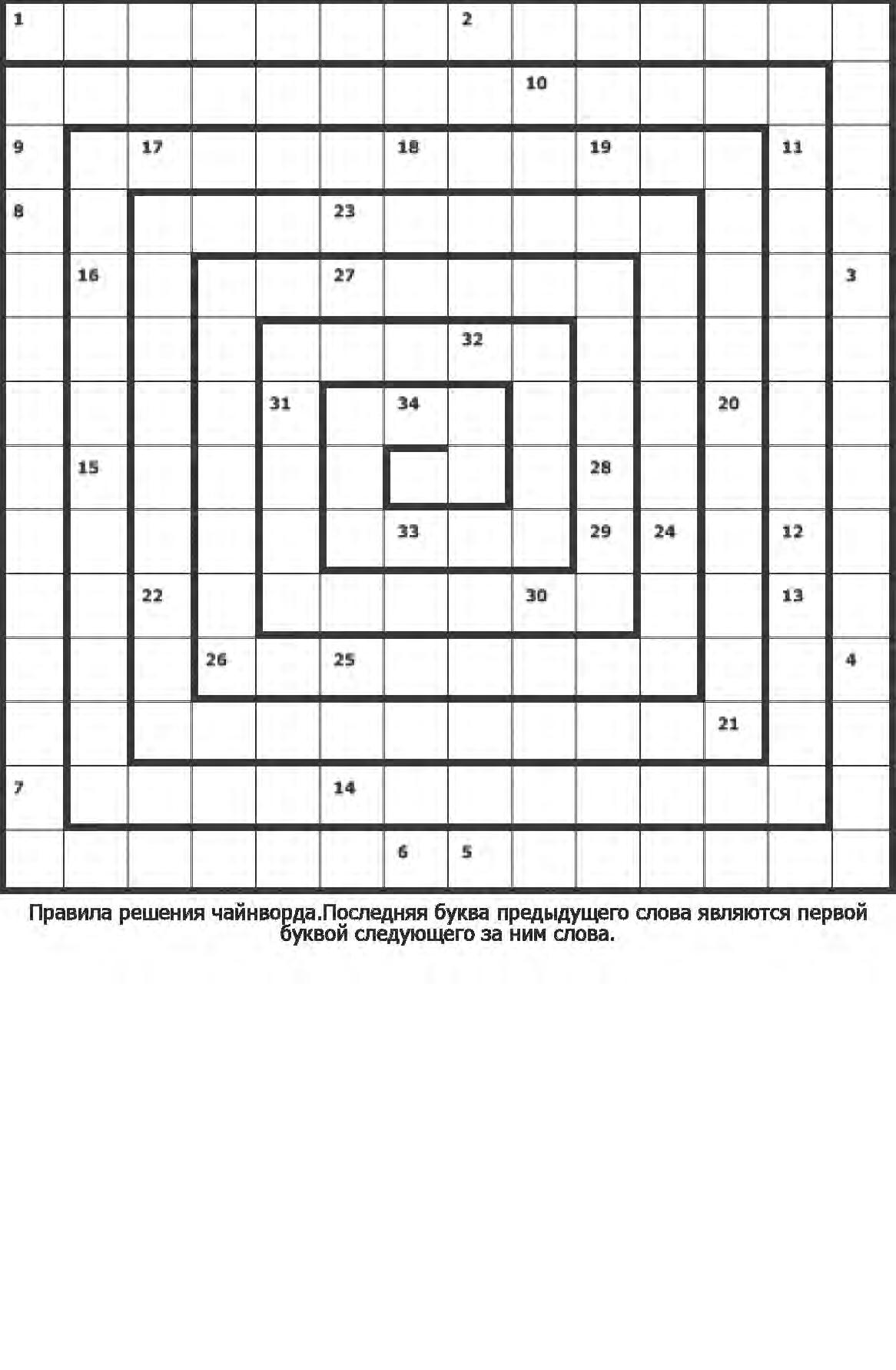 1 2
10
9 17 18 19 11
8 23
16 27 3
32
31 34 20
15 28
33 29 24 12
22 30 13
26 25 4
21
7 14
6 5

Правила решения чайнворда.Последняя буква предыдущего слова являются первой буквой следующего за ним слова.